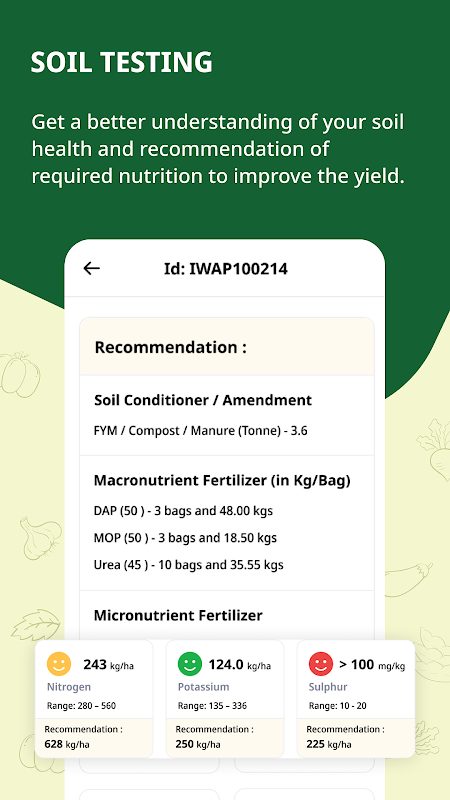 SOIL TESTING

Get a better understanding of your soil health and recommendation of required nutrition to improve the yield.

Id: IWAP100214

Recommendation :

Soil Conditioner / Amendment

FYM / Compost / Manure (Tonne) - 3.6

Macronutrient Fertilizer (in Kg/Bag)

DAP (50 ) - 3 bags and 48.00 kgs

MOP (50 ) - 3 bags and 18.50 kgs

Urea (45 ) - 10 bags and 35.55 kgs

Micronutrient Fertilizer

243 kg/ha
Nitrogen
Range: 280 – 560
Recommendation :
628 kg/ha

124.0 kg/ha
Potassium
Range: 135 – 336
Recommendation :
250 kg/ha

> 100 mg/kg
Sulphur
Range: 10 - 20
Recommendation :
225 kg/ha